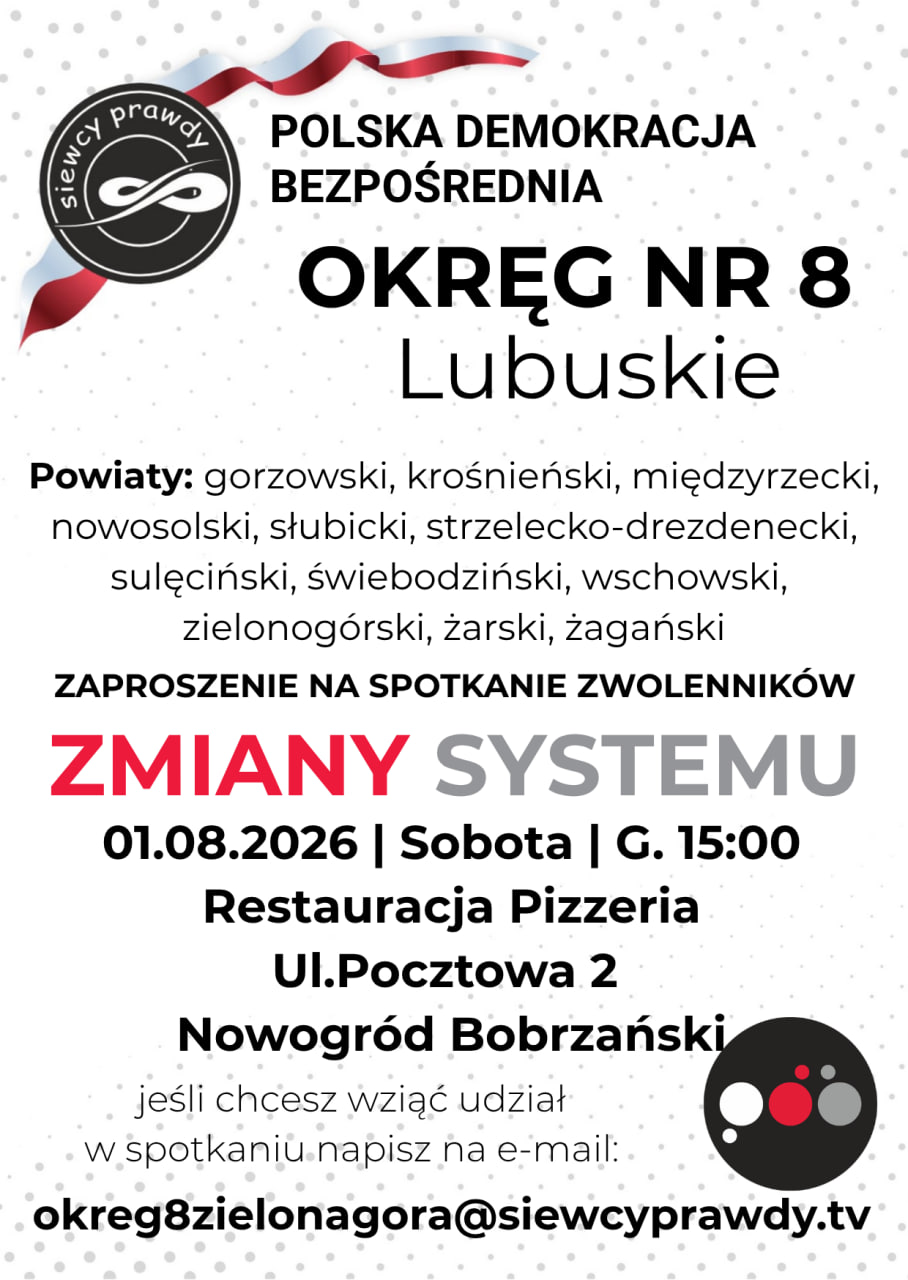 siewcy prawdy

POLSKA DEMOKRACJA BEZPOŚREDNIA

OKRĘG NR 8
Lubuskie

Powiaty: gorzowski, krośnieński, międzyrzecki, nowosolski, słubicki, strzelecko-drezdenecki, sulęciński, świebodziński, wschowski, zielonogórski, żarski, żagański

ZAPROSZENIE NA SPOTKANIE ZWOLENNIKÓW

ZMIANY SYSTEMU

01.08.2026 | Sobota | G. 15:00
Restauracja Pizzeria
Ul.Pocztowa 2
Nowogród Bobrzański

jeśli chcesz wziąć udział w spotkaniu napisz na e-mail:

okreg8zielonagora@siewcyprawdy.tv